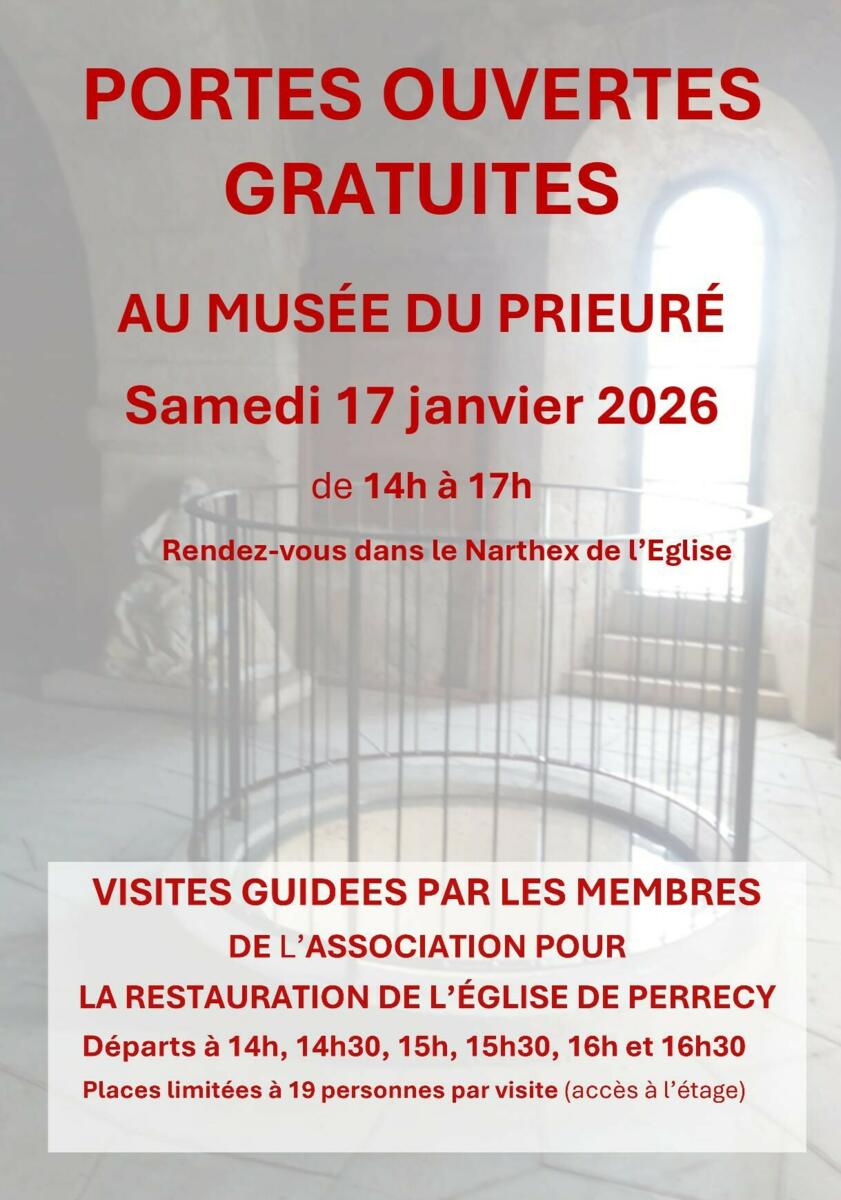 PORTES OUVERTES GRATUITES

AU MUSÉE DU PRIEURÉ

Samedi 17 janvier 2026

de 14h à 17h

Rendez-vous dans le Narthex de l'Eglise

VISITES GUIDEES PAR LES MEMBRES
DE L'ASSOCIATION POUR
LA RESTAURATION DE L'ÉGLISE DE PERRECY

Départs à 14h, 14h30, 15h, 15h30, 16h et 16h30

Places limitées à 19 personnes par visite (accès à l'étage)